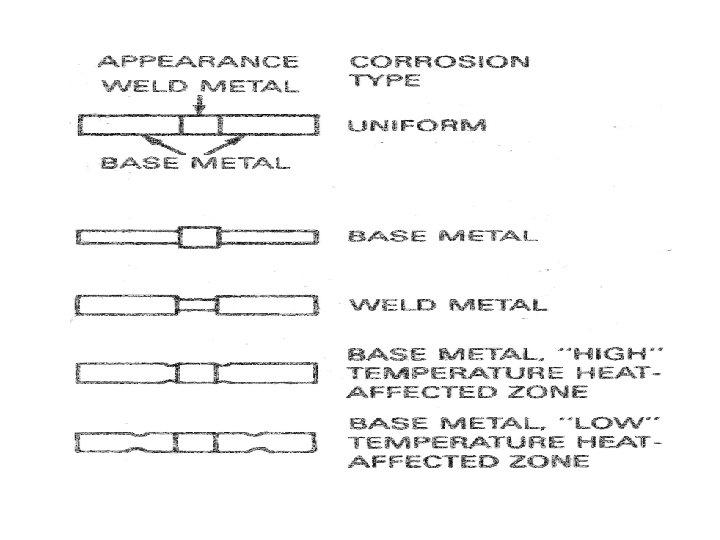 APPEARANCE
WELD METAL

BASE METAL

CORROSION TYPE

UNIFORM

BASE METAL

WELD METAL

BASE METAL, "HIGH" TEMPERATURE HEAT-AFFECTED ZONE

BASE METAL, "LOW" TEMPERATURE HEAT-AFFECTED ZONE